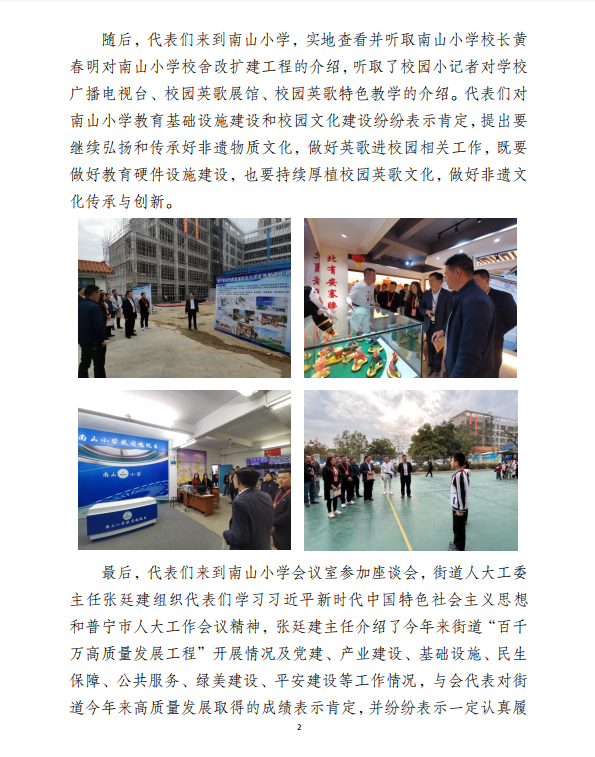 随后，代表们来到南山小学，实地查看并听取南山小学校长黄春明对南山小学校舍改扩建工程的介绍，听取了校园小记者对学校广播电视台、校园英歌展馆、校园英歌特色教学的介绍。代表们对南山小学教育基础设施建设和校园文化建设纷纷表示肯定，提出要继续弘扬和传承好非遗物质文化，做好英歌进校园相关工作，既要做好教育硬件设施建设，也要持续厚植校园英歌文化，做好非遗文化传承与创新。

最后，代表们来到南山小学会议室参加座谈会，街道人大工委主任张廷建组织代表们学习习近平新时代中国特色社会主义思想和普宁市人大工作会议精神，张廷建主任介绍了今年来街道“百千万高质量发展工程”开展情况及党建、产业建设、基础设施、民生保障、公共服务、绿美建设、平安建设等工作情况，与会代表对街道今年来高质量发展取得的成绩表示肯定，并纷纷表示一定认真履

2